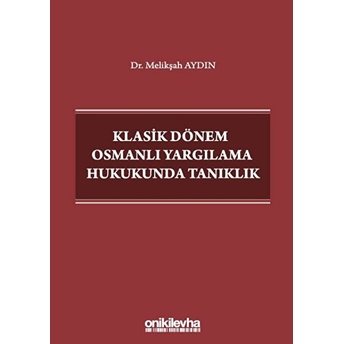 Dr. Melikşah AYDIN

KLASİK DÖNEM OSMANLI YARGILAMA HUKUKUNDA TANIKLIK

onikilevha